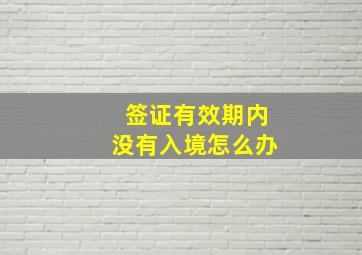 签证有效期内
没有入境怎么办